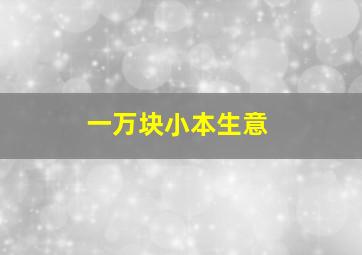 一万块小本生意